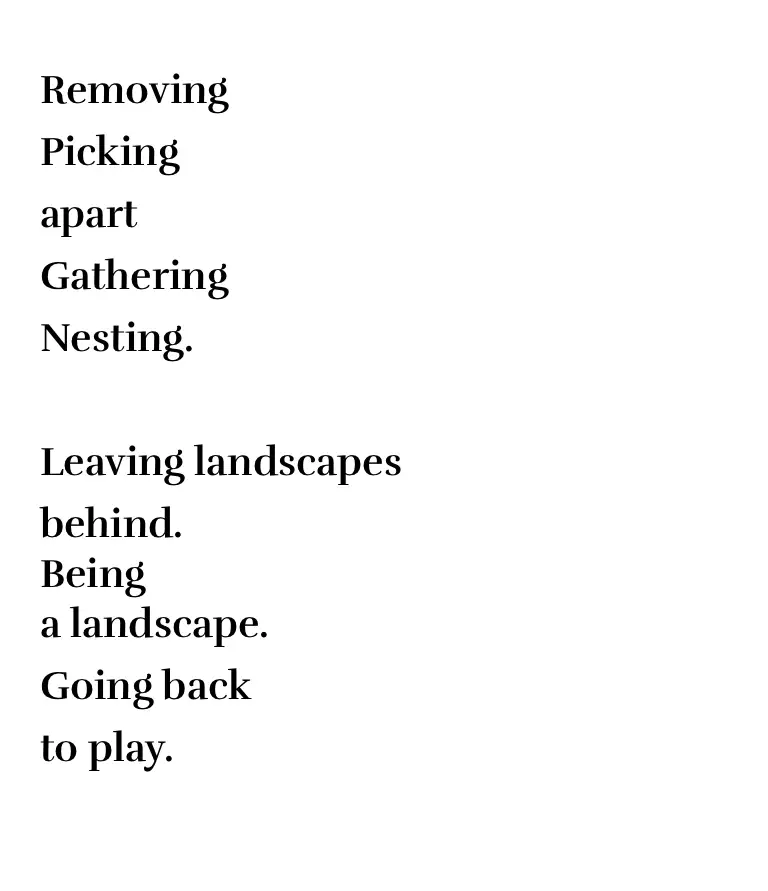 Removing
Picking
apart
Gathering
Nesting.

Leaving landscapes
behind.
Being
a landscape.
Going back
to play.